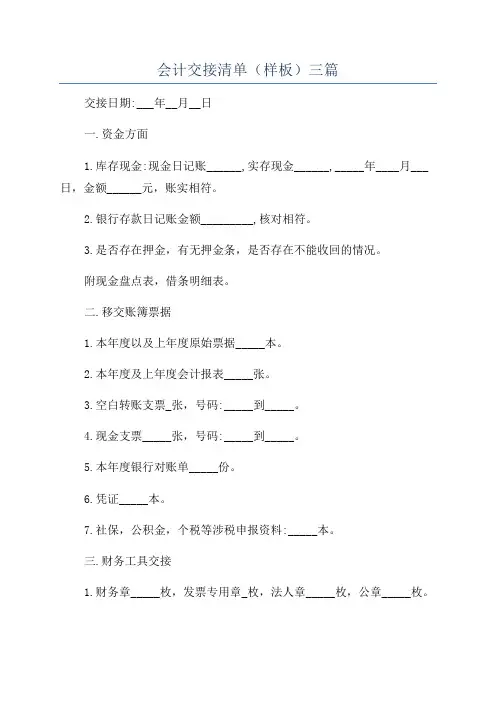 会计交接清单（样板）三篇

交接日期:___年__月__日

一.资金方面

1.库存现金:现金日记账______,实存现金______,_____年____月___日，金额______元，账实相符。

2.银行存款日记账金额_________,核对相符。

3.是否存在押金，有无押金条，是否存在不能收回的情况。

附现金盘点表，借条明细表。

二.移交账簿票据

1.本年度以及上年度原始票据_____本。

2.本年度及上年度会计报表_____张。

3.空白转账支票_张，号码:_____到_____。

4.现金支票_____张，号码:_____到_____。

5.本年度银行对账单_____份。

6.凭证_____本。

7.社保，公积金，个税等涉税申报资料:_____本。

三.财务工具交接

1.财务章_____枚，发票专用章_枚，法人章_____枚，公章_____枚。